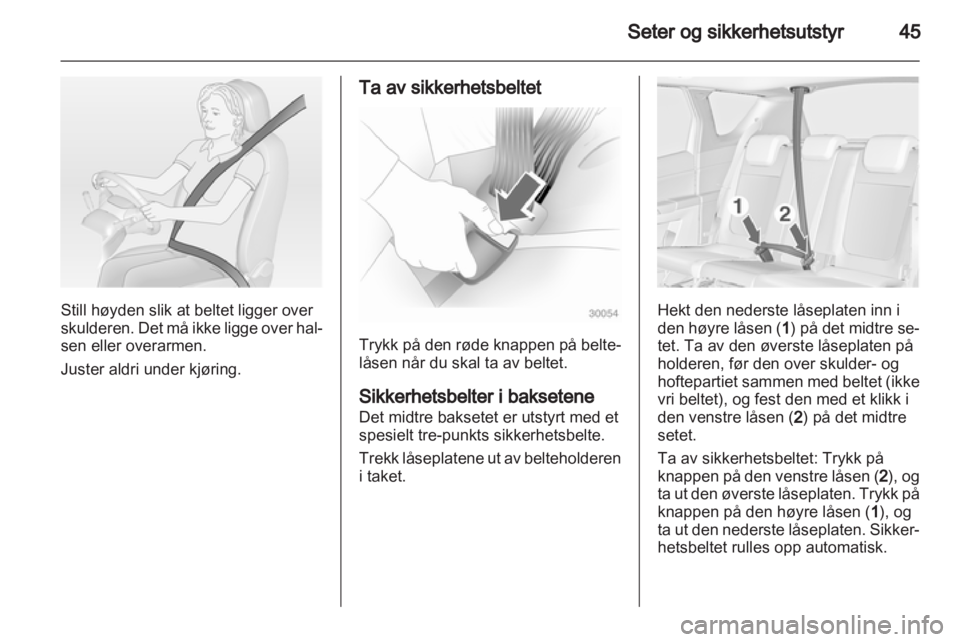 Seter og sikkerhetsutstyr 45

Still høyden slik at beltet ligger over skulderen. Det må ikke ligge over halsen eller overarmen.

Juster aldri under kjøring.

Ta av sikkerhetsbeltet

30054

Trykk på den røde knappen på beltelåsen når du skal ta av beltet.

Sikkerhetsbelter i baksetene
Det midtre baksetet er utstyrt med et spesielt tre-punkts sikkerhetsbelte.

Trekk låseplatene ut av belteholderen i taket.

1 2

Hekt den nederste låseplaten inn i den høyre låsen (1) på det midtre setet. Ta av den øverste låseplaten på holderen, før den over skulder- og hoftepartiet sammen med beltet (ikke vri beltet), og fest den med et klikk i den venstre låsen (2) på det midtre setet.

Ta av sikkerhetsbeltet: Trykk på knappen på den venstre låsen (2), og ta ut den øverste låseplaten. Trykk på knappen på den høyre låsen (1), og ta ut den nederste låseplaten. Sikkerhetsbeltet rulles opp automatisk.

carmanualsonline.info